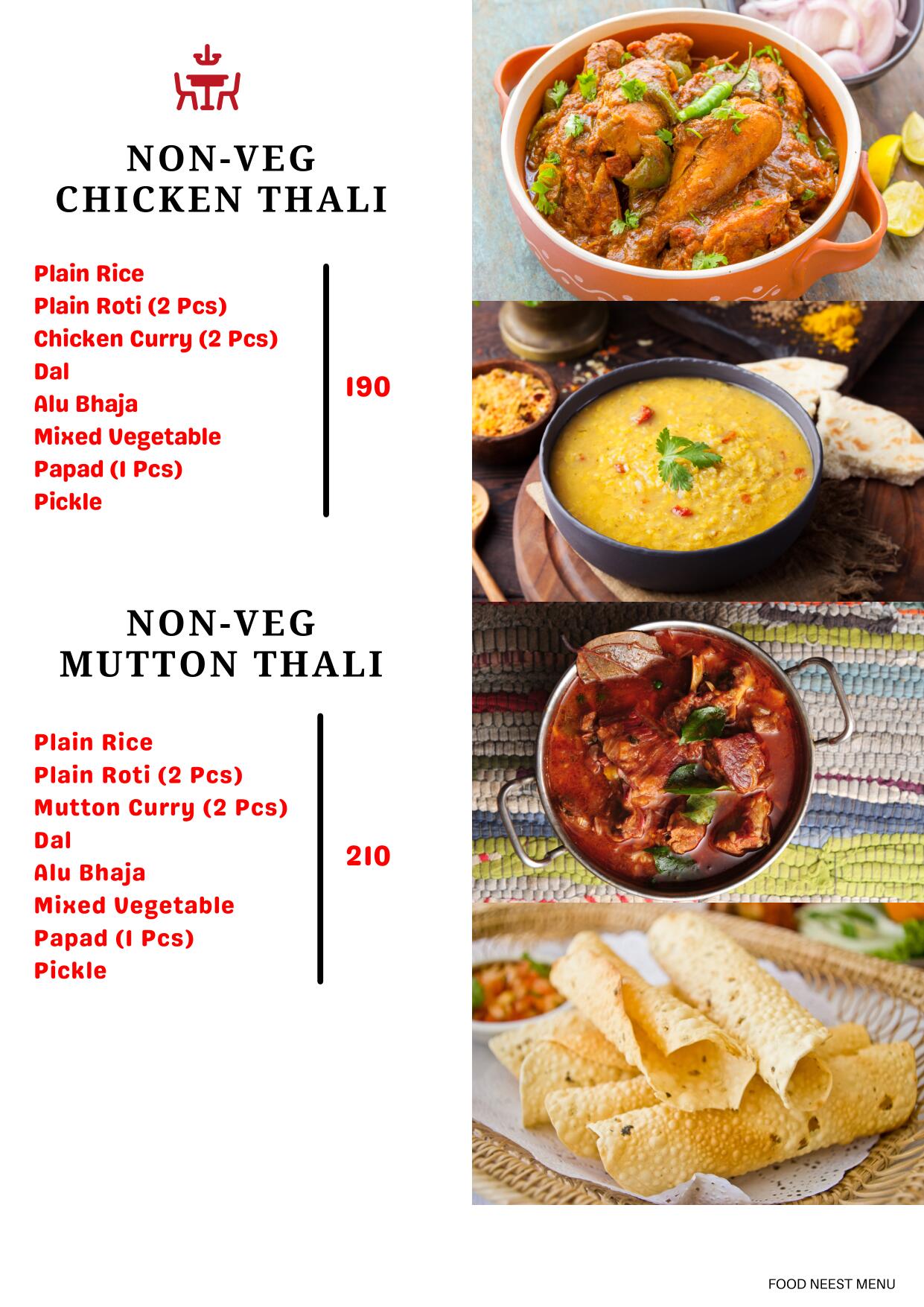 NON-VEG
CHICKEN THALI

Plain Rice
Plain Roti (2 Pcs)
Chicken Curry (2 Pcs)
Dal
Alu Bhaja
Mixed Vegetable
Papad (1 Pcs)
Pickle

190

NON-VEG
MUTTON THALI

Plain Rice
Plain Roti (2 Pcs)
Mutton Curry (2 Pcs)
Dal
Alu Bhaja
Mixed Vegetable
Papad (1 Pcs)
Pickle

210

FOOD NEEST MENU